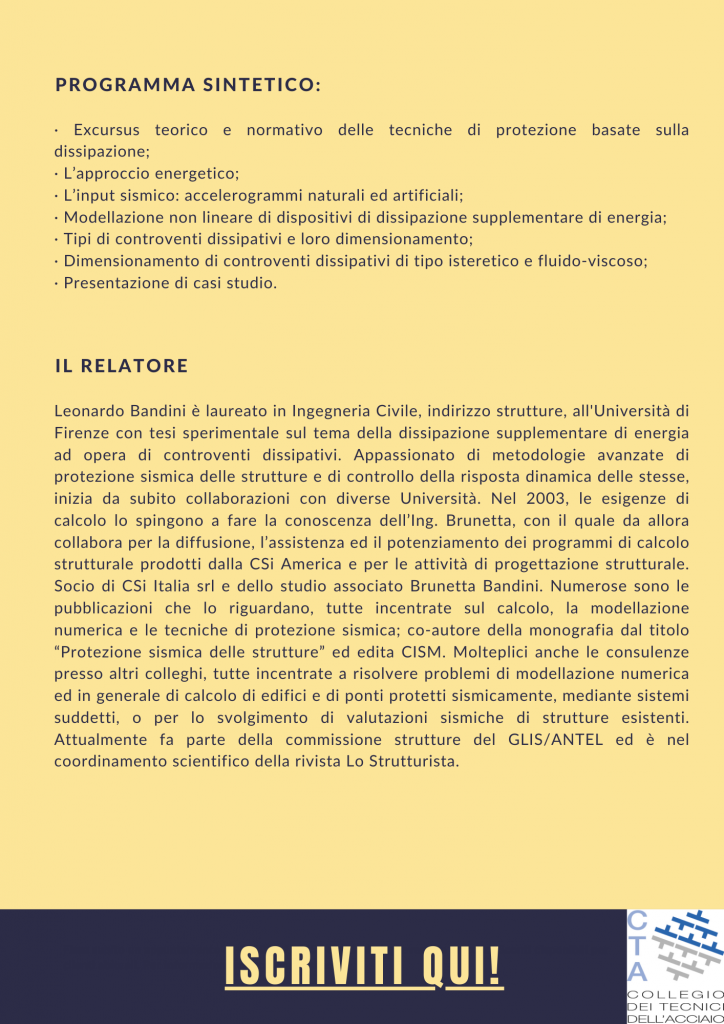 PROGRAMMA SINTETICO:

· Excursus teorico e normativo delle tecniche di protezione basate sulla dissipazione;
· L'approccio energetico;
· L'input sismico: accelerogrammi naturali ed artificiali;
· Modellazione non lineare di dispositivi di dissipazione supplementare di energia;
· Tipi di controventi dissipativi e loro dimensionamento;
· Dimensionamento di controventi dissipativi di tipo isteretico e fluido-viscoso;
· Presentazione di casi studio.

IL RELATORE

Leonardo Bandini è laureato in Ingegneria Civile, indirizzo strutture, all'Università di Firenze con tesi sperimentale sul tema della dissipazione supplementare di energia ad opera di controventi dissipativi. Appassionato di metodologie avanzate di protezione sismica delle strutture e di controllo della risposta dinamica delle stesse, inizia da subito collaborazioni con diverse Università. Nel 2003, le esigenze di calcolo lo spingono a fare la conoscenza dell'Ing. Brunetta, con il quale da allora collabora per la diffusione, l'assistenza ed il potenziamento dei programmi di calcolo strutturale prodotti dalla CSi America e per le attività di progettazione strutturale. Socio di CSi Italia srl e dello studio associato Brunetta Bandini. Numerose sono le pubblicazioni che lo riguardano, tutte incentrate sul calcolo, la modellazione numerica e le tecniche di protezione sismica; co-autore della monografia dal titolo "Protezione sismica delle strutture" ed edita CISM. Molteplici anche le consulenze presso altri colleghi, tutte incentrate a risolvere problemi di modellazione numerica ed in generale di calcolo di edifici e di ponti protetti sismicamente, mediante sistemi suddetti, o per lo svolgimento di valutazioni sismiche di strutture esistenti. Attualmente fa parte della commissione strutture del GLIS/ANTEL ed è nel coordinamento scientifico della rivista Lo Strutturista.

ISCRIVITI QUI!

CTA
COLLEGIO DEI TECNICI DELL'ACCIAIO